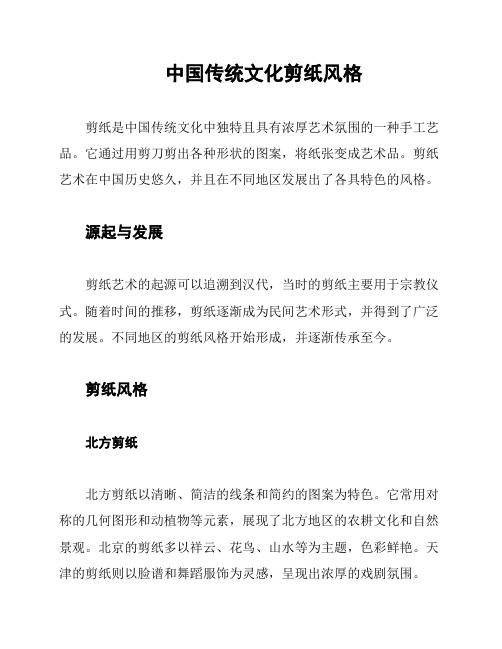 中国传统文化剪纸风格

剪纸是中国传统文化中独特且具有浓厚艺术氛围的一种手工艺品。它通过用剪刀剪出各种形状的图案，将纸张变成艺术品。剪纸艺术在中国历史悠久，并且在不同地区发展出了各具特色的风格。

源起与发展

剪纸艺术的起源可以追溯到汉代，当时的剪纸主要用于宗教仪式。随着时间的推移，剪纸逐渐成为民间艺术形式，并得到了广泛的发展。不同地区的剪纸风格开始形成，并逐渐传承至今。

剪纸风格

北方剪纸

北方剪纸以清晰、简洁的线条和简约的图案为特色。它常用对称的几何图形和动植物等元素，展现了北方地区的农耕文化和自然景观。北京的剪纸多以祥云、花鸟、山水等为主题，色彩鲜艳。天津的剪纸则以脸谱和舞蹈服饰为灵感，呈现出浓厚的戏剧氛围。